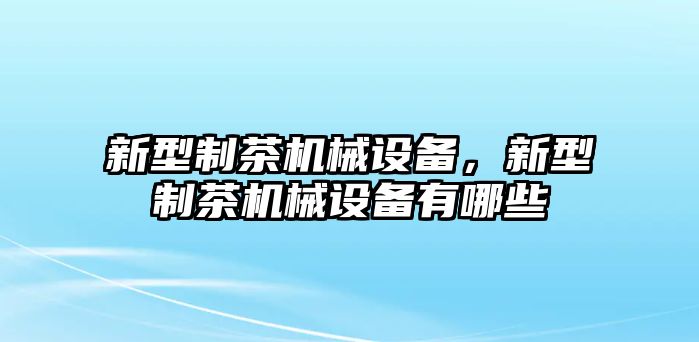 新型制茶机械设备，新型制茶机械设备有哪些